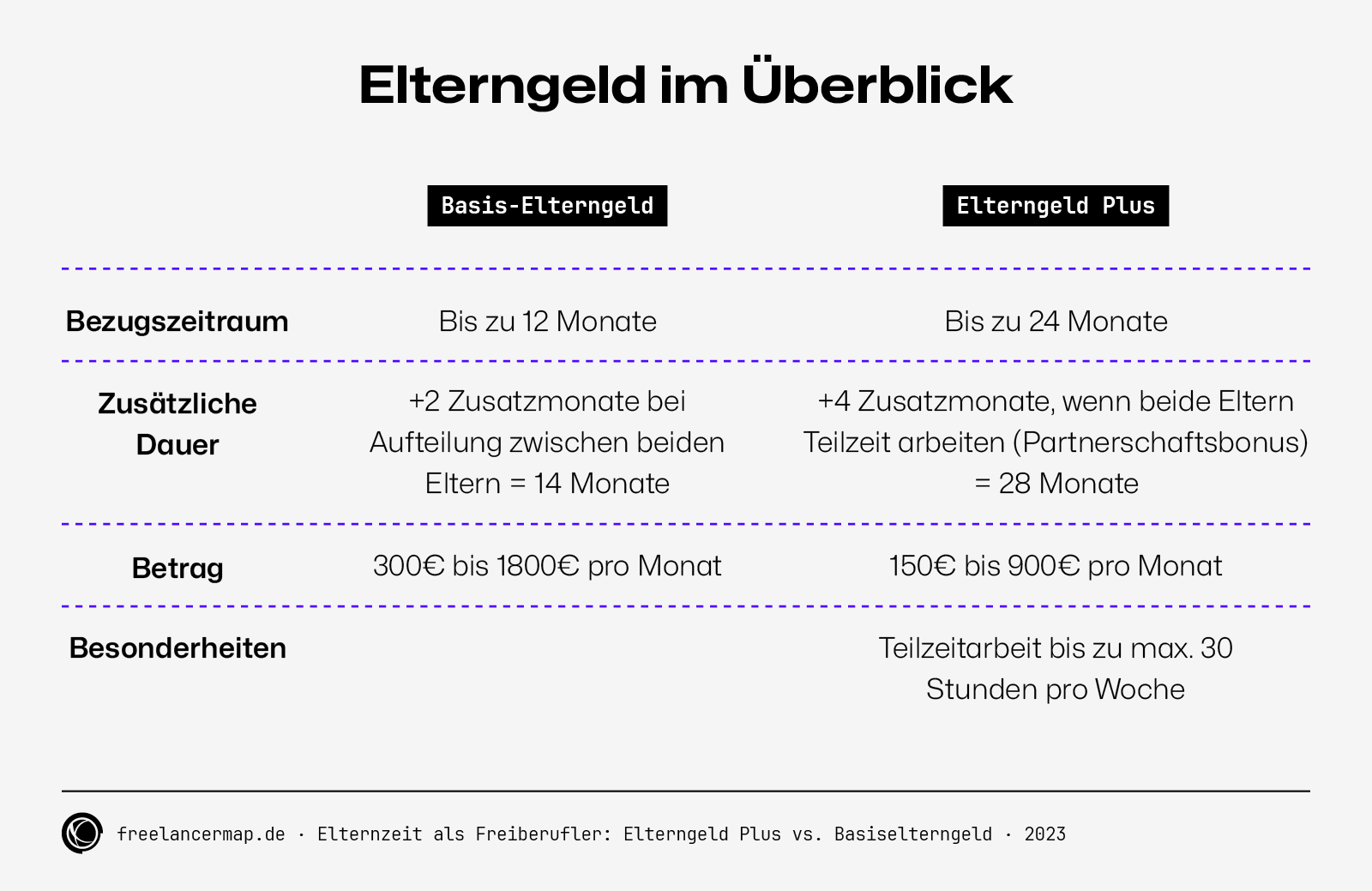 Elterngeld im Überblick

| | Basis-Elterngeld | Elterngeld Plus |
|---|---|---|
| Bezugszeitraum | Bis zu 12 Monate | Bis zu 24 Monate |
| Zusätzliche Dauer | +2 Zusatzmonate bei Aufteilung zwischen beiden Eltern = 14 Monate | +4 Zusatzmonate, wenn beide Eltern Teilzeit arbeiten (Partnerschaftsbonus) = 28 Monate |
| Betrag | 300€ bis 1800€ pro Monat | 150€ bis 900€ pro Monat |
| Besonderheiten | | Teilzeitarbeit bis zu max. 30 Stunden pro Woche |

freelancermap.de · Elternzeit als Freiberufler: Elterngeld Plus vs. Basiselterngeld · 2023